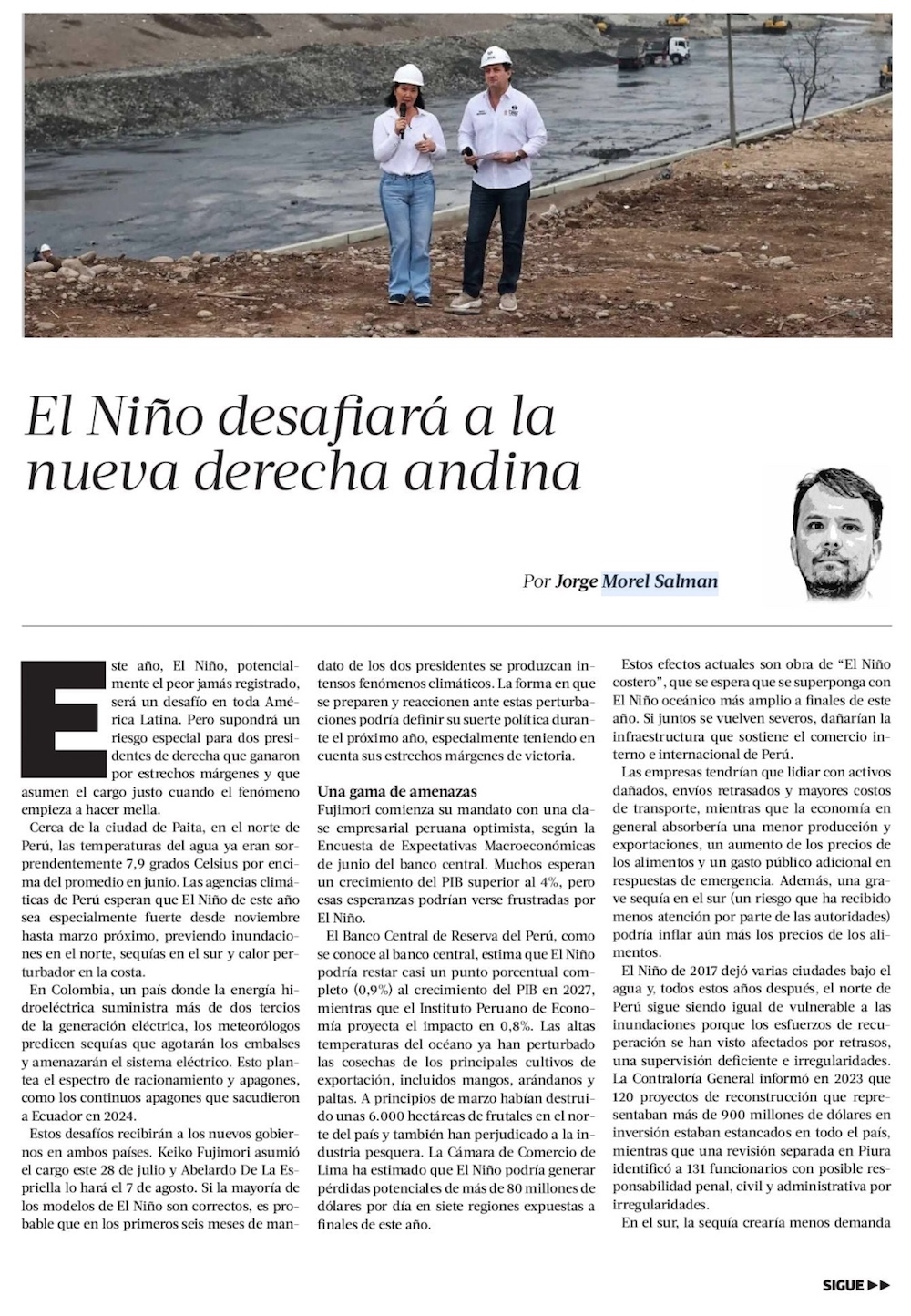 El Niño desafiará a la nueva derecha andina

Por Jorge Morel Salman

Este año, El Niño, potencialmente el peor jamás registrado, será un desafío en toda América Latina. Pero supondrá un riesgo especial para dos presidentes de derecha que ganaron por estrechos márgenes y que asumen el cargo justo cuando el fenómeno empieza a hacer mella.

Cerca de la ciudad de Paita, en el norte de Perú, las temperaturas del agua ya eran sorprendentemente 7,9 grados Celsius por encima del promedio en junio. Las agencias climáticas de Perú esperan que El Niño de este año sea especialmente fuerte desde noviembre hasta marzo próximo, previendo inundaciones en el norte, sequías en el sur y calor perturbador en la costa.

En Colombia, un país donde la energía hidroeléctrica suministra más de dos tercios de la generación eléctrica, los meteorólogos predicen sequías que agotarán los embalses y amenazarán el sistema eléctrico. Esto plantea el espectro de racionamiento y apagones, como los continuos apagones que sacudieron a Ecuador en 2024.

Estos desafíos recibirán a los nuevos gobiernos en ambos países. Keiko Fujimori asumió el cargo este 28 de julio y Abelardo De La Espriella lo hará el 7 de agosto. Si la mayoría de los modelos de El Niño son correctos, es probable que en los primeros seis meses de mandato de los dos presidentes se produzcan intensos fenómenos climáticos. La forma en que se preparen y reaccionen ante estas perturbaciones podría definir su suerte política durante el próximo año, especialmente teniendo en cuenta sus estrechos márgenes de victoria.

Una gama de amenazas
Fujimori comienza su mandato con una clase empresarial peruana optimista, según la Encuesta de Expectativas Macroeconómicas de junio del banco central. Muchos esperan un crecimiento del PIB superior al 4%, pero esas esperanzas podrían verse frustradas por El Niño.

El Banco Central de Reserva del Perú, como se conoce al banco central, estima que El Niño podría restar casi un punto porcentual completo (0,9%) al crecimiento del PIB en 2027, mientras que el Instituto Peruano de Economía proyecta el impacto en 0,8%. Las altas temperaturas del océano ya han perturbado las cosechas de los principales cultivos de exportación, incluidos mangos, arándanos y paltas. A principios de marzo habían destruido unas 6.000 hectáreas de frutales en el norte del país y también han perjudicado a la industria pesquera. La Cámara de Comercio de Lima ha estimado que El Niño podría generar pérdidas potenciales de más de 80 millones de dólares por día en siete regiones expuestas a finales de este año.

Estos efectos actuales son obra de “El Niño costero”, que se espera que se superponga con El Niño oceánico más amplio a finales de este año. Si juntos se vuelven severos, dañarían la infraestructura que sostiene el comercio interno e internacional de Perú.

Las empresas tendrían que lidiar con activos dañados, envíos retrasados y mayores costos de transporte, mientras que la economía en general absorbería una menor producción y exportaciones, un aumento de los precios de los alimentos y un gasto público adicional en respuestas de emergencia. Además, una grave sequía en el sur (un riesgo que ha recibido menos atención por parte de las autoridades) podría inflar aún más los precios de los alimentos.

El Niño de 2017 dejó varias ciudades bajo el agua y, todos estos años después, el norte de Perú sigue siendo igual de vulnerable a las inundaciones porque los esfuerzos de recuperación se han visto afectados por retrasos, una supervisión deficiente e irregularidades. La Contraloría General informó en 2023 que 120 proyectos de reconstrucción que representaban más de 900 millones de dólares en inversión estaban estancados en todo el país, mientras que una revisión separada en Piura identificó a 131 funcionarios con posible responsabilidad penal, civil y administrativa por irregularidades.

En el sur, la sequía crearía menos demanda

SIGUE ▶▶